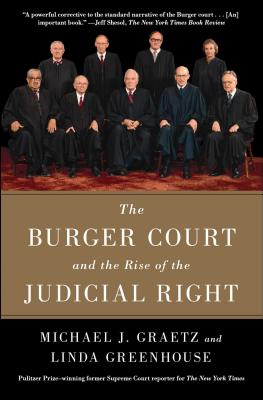 "A powerful corrective to the standard narrative of the Burger court . . . [An] important book." —Jeff Shesol, The New York Times Book Review

The
BURGER COURT
and the Rise of the
JUDICIAL RIGHT

MICHAEL J. GRAETZ and
LINDA GREENHOUSE

Pulitzer Prize–winning former Supreme Court reporter for The New York Times